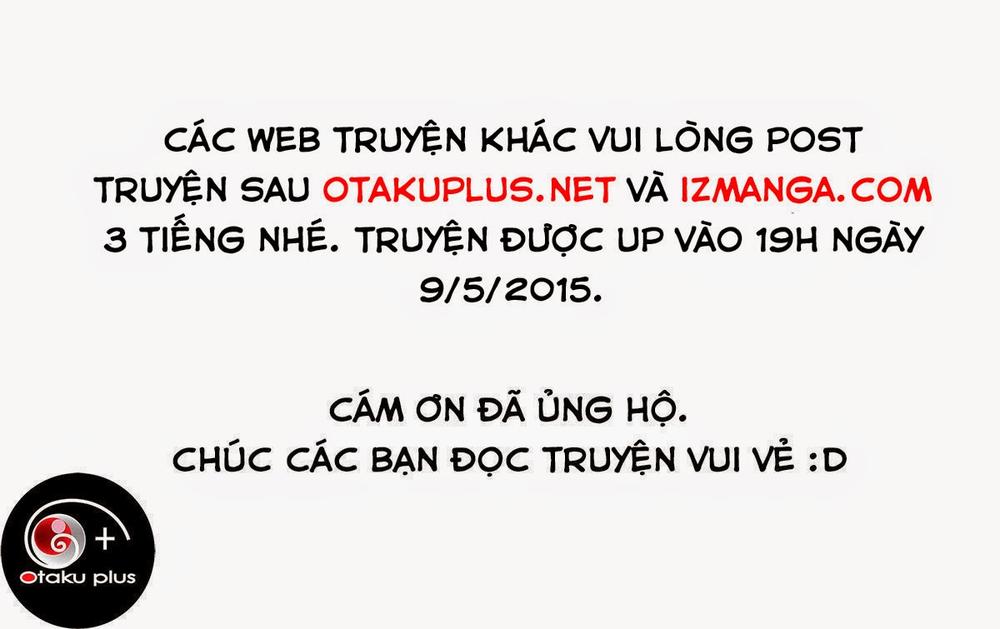 CÁC WEB TRUYỆN KHÁC VUI LÒNG POST TRUYỆN SAU OTAKUPLUS.NET VÀ IZMANGA.COM 3 TIẾNG NHÉ. TRUYỆN ĐƯỢC UP VÀO 19H NGÀY 9/5/2015.

CÁM ƠN ĐÃ ỦNG HỘ.
CHÚC CÁC BẠN ĐỌC TRUYỆN VUI VẺ :D

+
Otaku plus